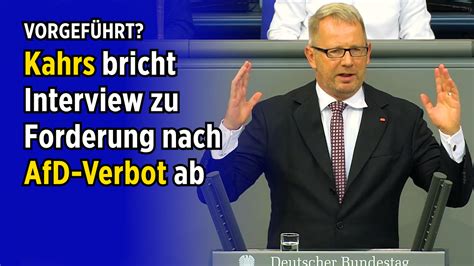 VORGEFÜHRT?

Kahrs bricht Interview zu Forderung nach AfD-Verbot ab

Deutscher Bundestag